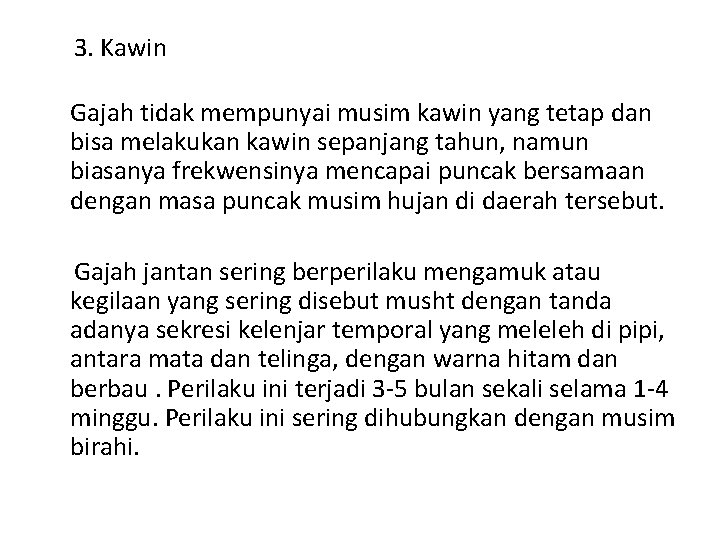 3. Kawin

Gajah tidak mempunyai musim kawin yang tetap dan bisa melakukan kawin sepanjang tahun, namun biasanya frekwensinya mencapai puncak bersamaan dengan masa puncak musim hujan di daerah tersebut.

Gajah jantan sering berperilaku mengamuk atau kegilaan yang sering disebut musht dengan tanda adanya sekresi kelenjar temporal yang meleleh di pipi, antara mata dan telinga, dengan warna hitam dan berbau . Perilaku ini terjadi 3-5 bulan sekali selama 1-4 minggu. Perilaku ini sering dihubungkan dengan musim birahi.